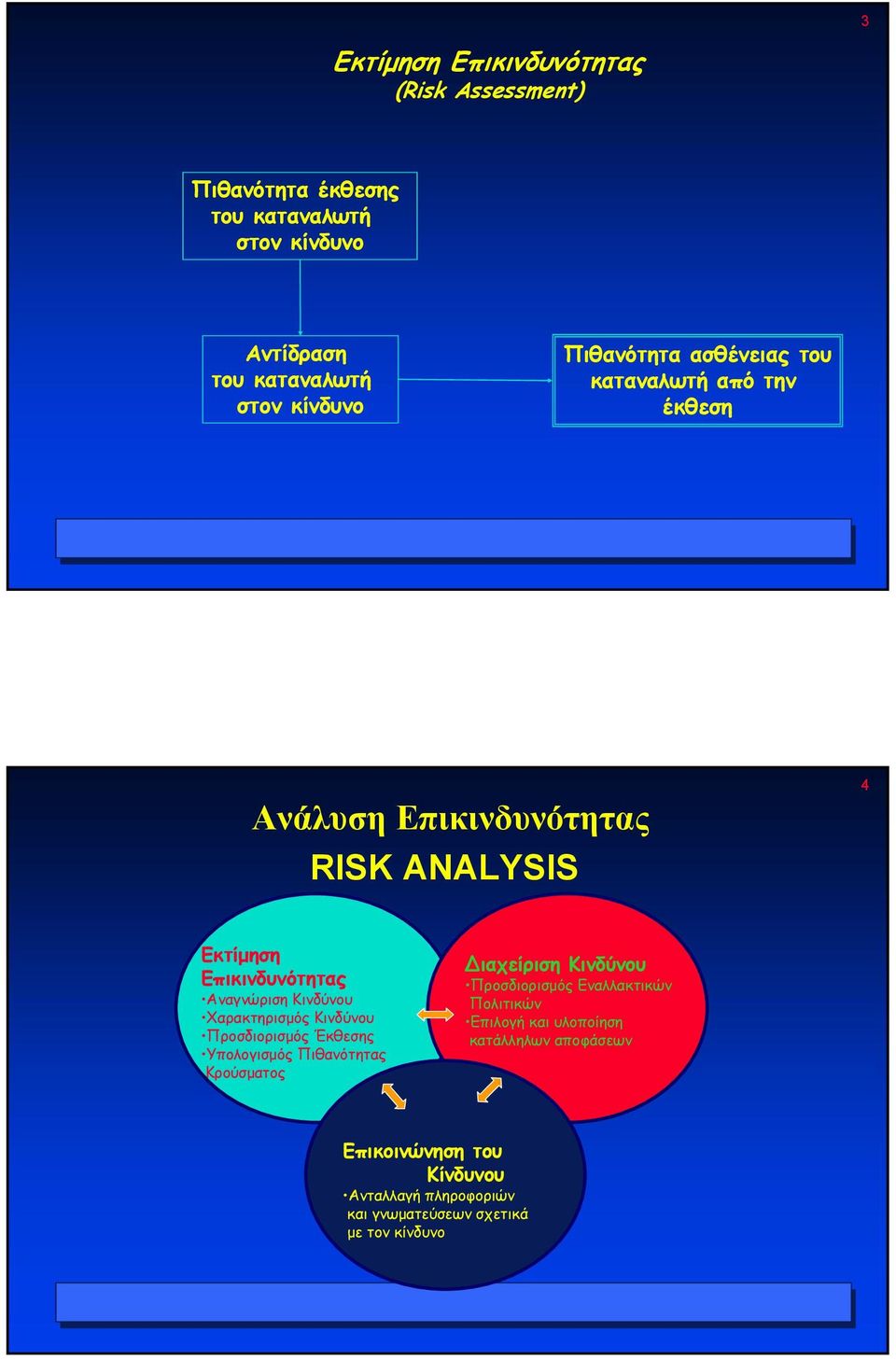 3

Εκτίμηση Επικινδυνότητας
(Risk Assessment)

Πιθανότητα έκθεσης του καταναλωτή στον κίνδυνο

Αντίδραση του καταναλωτή στον κίνδυνο

Πιθανότητα ασθένειας του καταναλωτή από την έκθεση

4

Ανάλυση Επικινδυνότητας
RISK ANALYSIS

Εκτίμηση Επικινδυνότητας
•Αναγνώριση Κινδύνου
•Χαρακτηρισμός Κινδύνου
•Προσδιορισμός Έκθεσης
•Υπολογισμός Πιθανότητας Κρούσματος

Διαχείριση Κινδύνου
•Προσδιορισμός Εναλλακτικών Πολιτικών
•Επιλογή και υλοποίηση κατάλληλων αποφάσεων

Επικοινώνηση του Κίνδυνου
•Ανταλλαγή πληροφοριών και γνωματεύσεων σχετικά με τον κίνδυνο